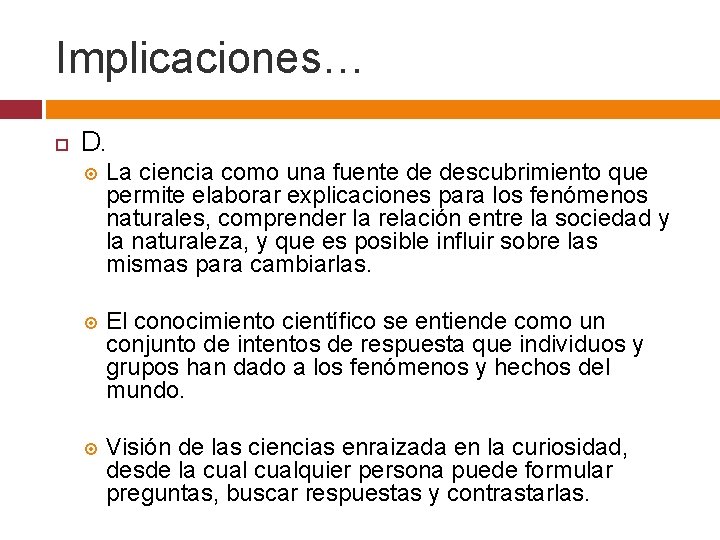 Implicaciones…

D.

La ciencia como una fuente de descubrimiento que permite elaborar explicaciones para los fenómenos naturales, comprender la relación entre la sociedad y la naturaleza, y que es posible influir sobre las mismas para cambiarlas.

El conocimiento científico se entiende como un conjunto de intentos de respuesta que individuos y grupos han dado a los fenómenos y hechos del mundo.

Visión de las ciencias enraizada en la curiosidad, desde la cual cualquier persona puede formular preguntas, buscar respuestas y contrastarlas.